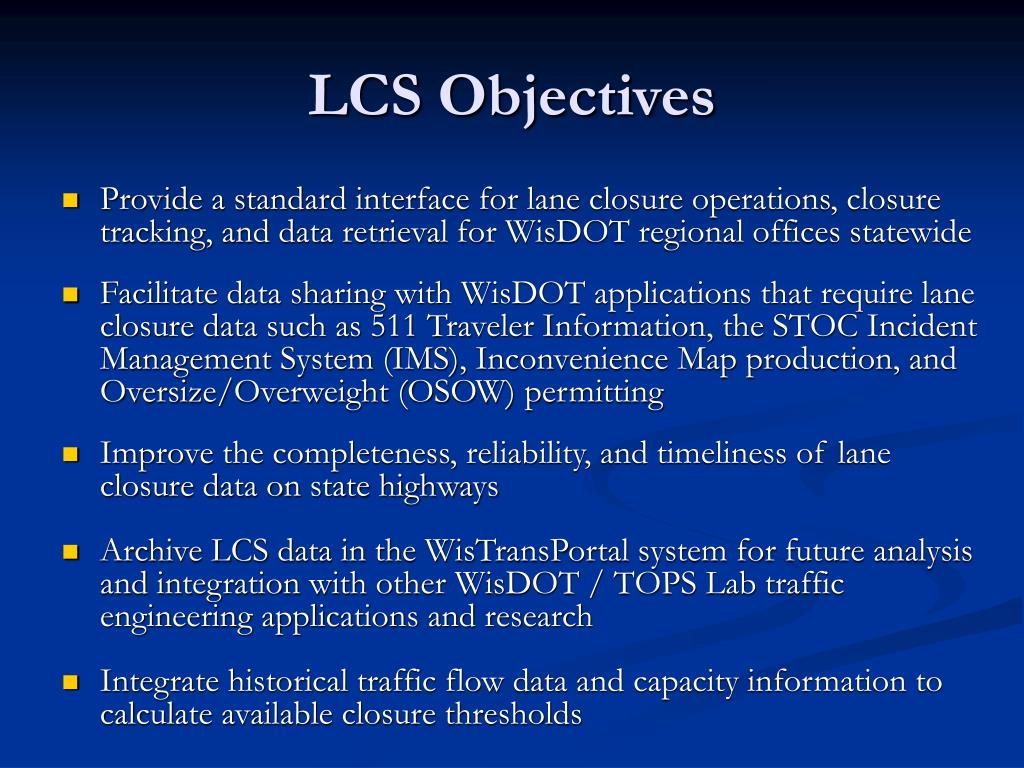 LCS Objectives

- Provide a standard interface for lane closure operations, closure tracking, and data retrieval for WisDOT regional offices statewide

- Facilitate data sharing with WisDOT applications that require lane closure data such as 511 Traveler Information, the STOC Incident Management System (IMS), Inconvenience Map production, and Oversize/Overweight (OSOW) permitting

- Improve the completeness, reliability, and timeliness of lane closure data on state highways

- Archive LCS data in the WisTransPortal system for future analysis and integration with other WisDOT / TOPS Lab traffic engineering applications and research

- Integrate historical traffic flow data and capacity information to calculate available closure thresholds